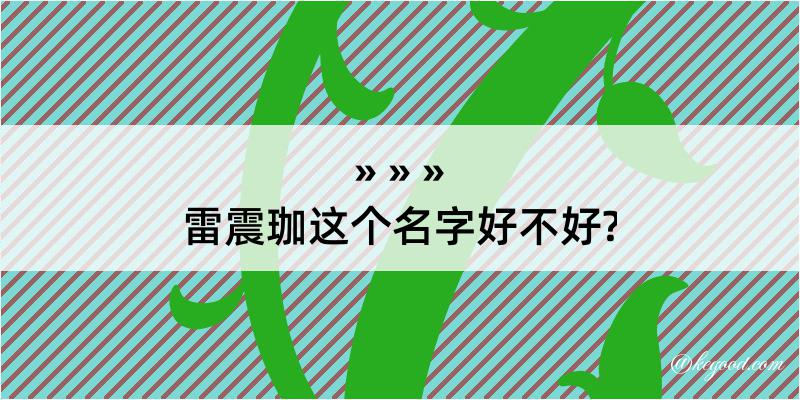 » » »
雷震珈这个名字好不好?

@kegood.com